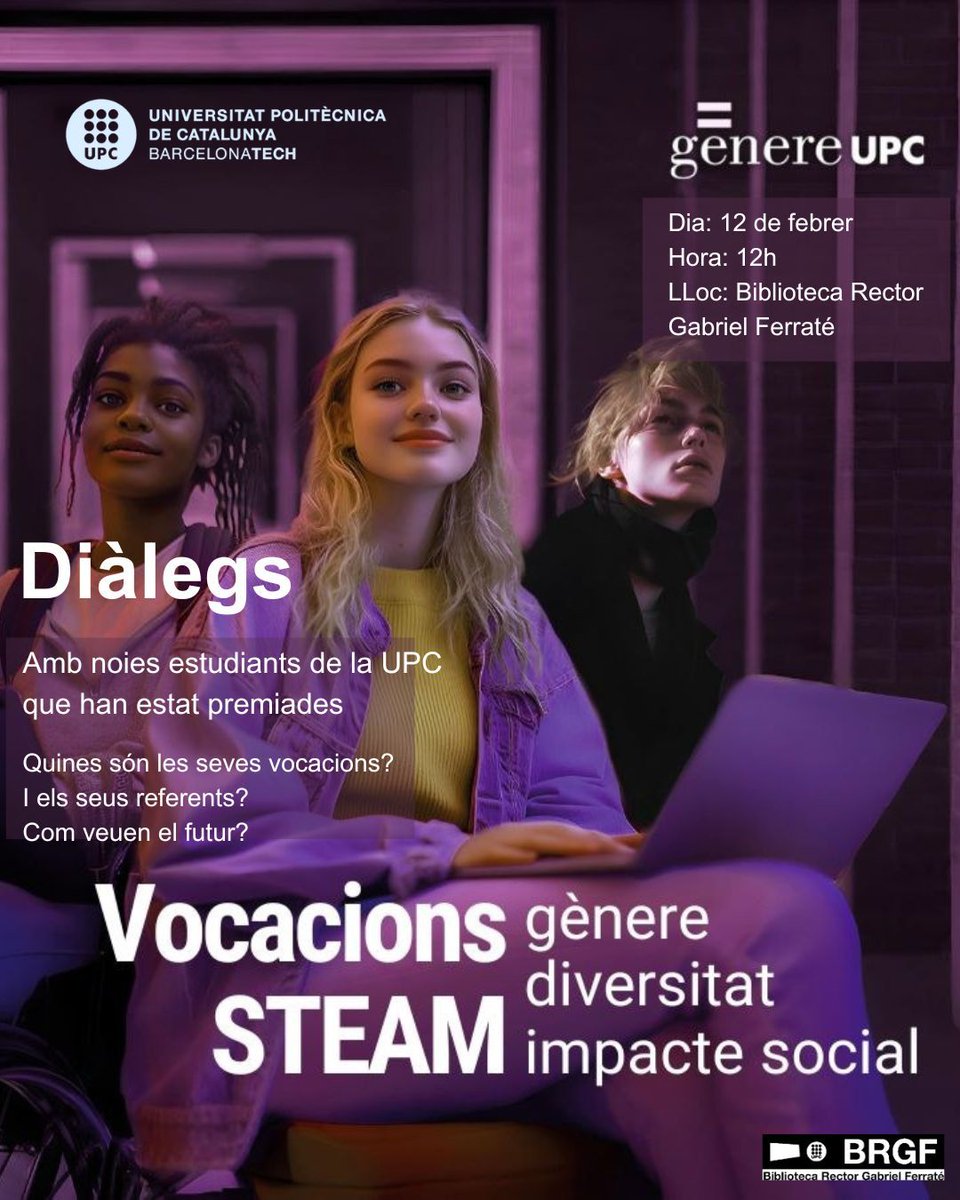 UPC
UNIVERSITAT POLITÈCNICA
DE CATALUNYA
BARCELONATECH

gènere UPC

Dia: 12 de febrer
Hora: 12h
LLoc: Biblioteca Rector Gabriel Ferraté

Diàlegs

Amb noies estudiants de la UPC que han estat premiades

Quines són les seves vocacions?
I els seus referents?
Com veuen el futur?

Vocacions STEAM
gènere
diversitat
impacte social

BRGF
Biblioteca Rector Gabriel Ferraté